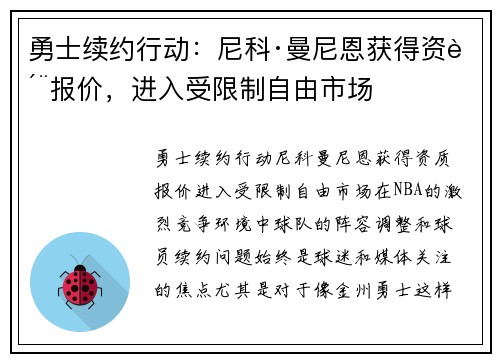 勇士续约行动：尼科·曼尼恩获得资è´¨报价，进入受限制自由市场

勇士续约行动尼科曼尼恩获得资质报价进入受限制自由市场在NBA的激烈竞争环境中球队的阵容调整和球员续约问题始终是球迷和媒体关注的焦点尤其是对于像金州勇士这样